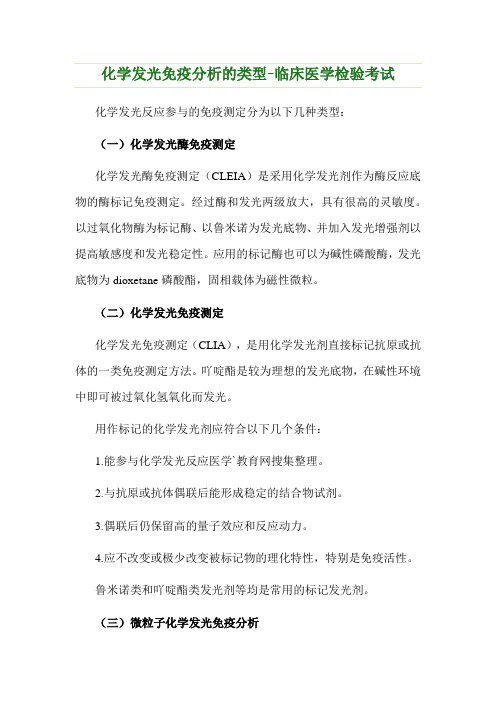 化学发光免疫分析的类型-临床医学检验考试

化学发光反应参与的免疫测定分为以下几种类型：

（一）化学发光酶免疫测定

化学发光酶免疫测定（CLEIA）是采用化学发光剂作为酶反应底物的酶标记免疫测定。经过酶和发光两级放大，具有很高的灵敏度。以过氧化物酶为标记酶、以鲁米诺为发光底物、并加入发光增强剂以提高敏感度和发光稳定性。应用的标记酶也可以为碱性磷酸酶，发光底物为 dioxetane 磷酸酯，固相载体为磁性微粒。

（二）化学发光免疫测定

化学发光免疫测定（CLIA），是用化学发光剂直接标记抗原或抗体的一类免疫测定方法。吖啶酯是较为理想的发光底物，在碱性环境中即可被过氧化氢氧化而发光。

用作标记的化学发光剂应符合以下几个条件：

1.能参与化学发光反应医学`教育网搜集整理。

2.与抗原或抗体偶联后能形成稳定的结合物试剂。

3.偶联后仍保留高的量子效应和反应动力。

4.应不改变或极少改变被标记物的理化特性，特别是免疫活性。

鲁米诺类和吖啶酯类发光剂等均是常用的标记发光剂。

（三）微粒子化学发光免疫分析